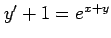 $y' + 1 = e^{x+y}$